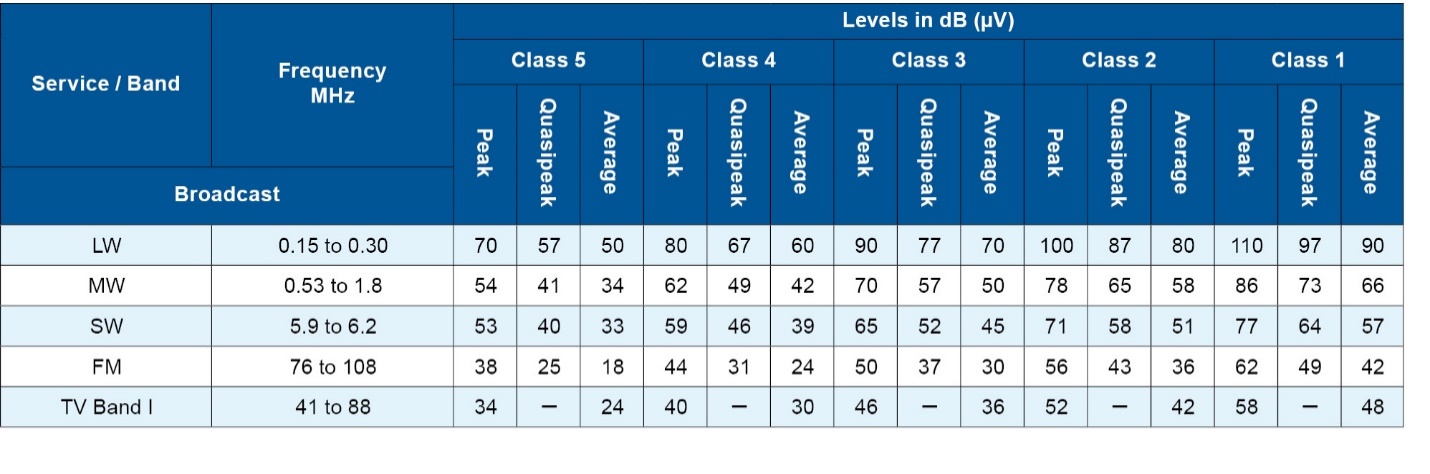 | Service / Band | Frequency MHz | Levels in dB (µV) | | | | | | | | | | | | | | |
|---|---|---|---|---|---|---|---|---|---|---|---|---|---|---|---|---|
| | | Class 5 | | | Class 4 | | | Class 3 | | | Class 2 | | | Class 1 | | |
| Broadcast | | Peak | Quasipeak | Average | Peak | Quasipeak | Average | Peak | Quasipeak | Average | Peak | Quasipeak | Average | Peak | Quasipeak | Average |
| LW | 0.15 to 0.30 | 70 | 57 | 50 | 80 | 67 | 60 | 90 | 77 | 70 | 100 | 87 | 80 | 110 | 97 | 90 |
| MW | 0.53 to 1.8 | 54 | 41 | 34 | 62 | 49 | 42 | 70 | 57 | 50 | 78 | 65 | 58 | 86 | 73 | 66 |
| SW | 5.9 to 6.2 | 53 | 40 | 33 | 59 | 46 | 39 | 65 | 52 | 45 | 71 | 58 | 51 | 77 | 64 | 57 |
| FM | 76 to 108 | 38 | 25 | 18 | 44 | 31 | 24 | 50 | 37 | 30 | 56 | 43 | 36 | 62 | 49 | 42 |
| TV Band I | 41 to 88 | 34 | – | 24 | 40 | – | 30 | 46 | – | 36 | 52 | – | 42 | 58 | – | 48 |